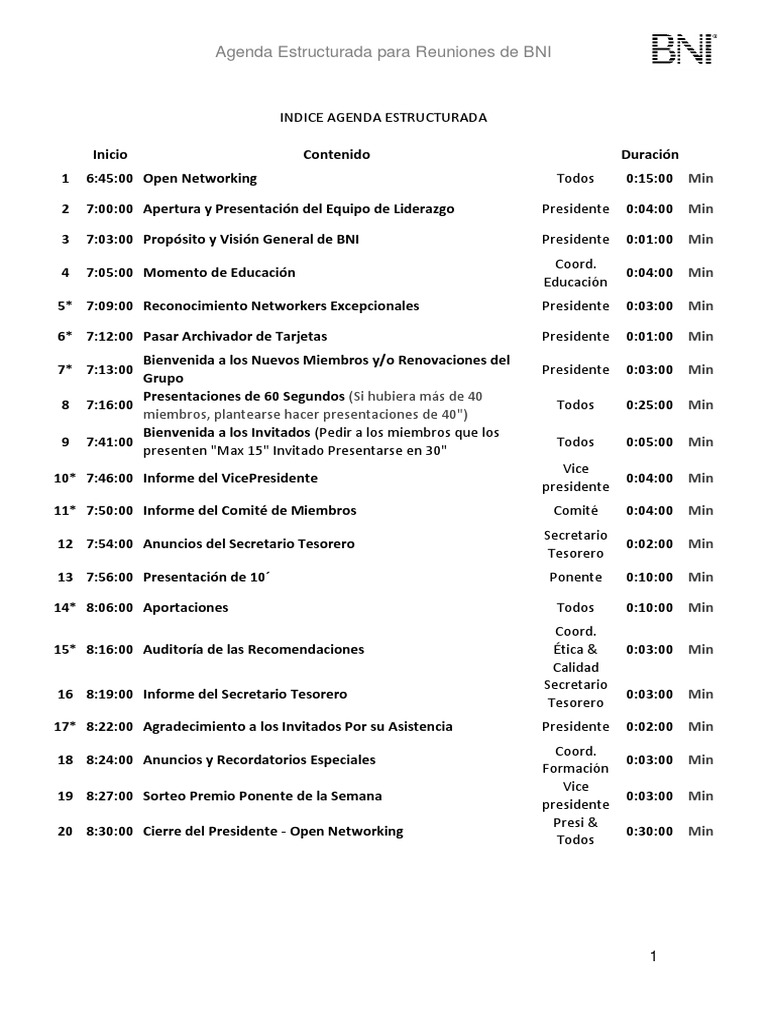 Agenda Estructurada para Reuniones de BNI

BNI

INDICE AGENDA ESTRUCTURADA

| | Inicio | Contenido | | Duración | |
|---|---|---|---|---|---|
| 1 | 6:45:00 | Open Networking | Todos | 0:15:00 | Min |
| 2 | 7:00:00 | Apertura y Presentación del Equipo de Liderazgo | Presidente | 0:04:00 | Min |
| 3 | 7:03:00 | Propósito y Visión General de BNI | Presidente | 0:01:00 | Min |
| 4 | 7:05:00 | Momento de Educación | Coord. Educación | 0:04:00 | Min |
| 5* | 7:09:00 | Reconocimiento Networkers Excepcionales | Presidente | 0:03:00 | Min |
| 6* | 7:12:00 | Pasar Archivador de Tarjetas | Presidente | 0:01:00 | Min |
| 7* | 7:13:00 | Bienvenida a los Nuevos Miembros y/o Renovaciones del Grupo | Presidente | 0:03:00 | Min |
| 8 | 7:16:00 | Presentaciones de 60 Segundos (Si hubiera más de 40 miembros, plantearse hacer presentaciones de 40") | Todos | 0:25:00 | Min |
| 9 | 7:41:00 | Bienvenida a los Invitados (Pedir a los miembros que los presenten "Max 15" Invitado Presentarse en 30" | Todos | 0:05:00 | Min |
| 10* | 7:46:00 | Informe del VicePresidente | Vice presidente | 0:04:00 | Min |
| 11* | 7:50:00 | Informe del Comité de Miembros | Comité | 0:04:00 | Min |
| 12 | 7:54:00 | Anuncios del Secretario Tesorero | Secretario Tesorero | 0:02:00 | Min |
| 13 | 7:56:00 | Presentación de 10´ | Ponente | 0:10:00 | Min |
| 14* | 8:06:00 | Aportaciones | Todos | 0:10:00 | Min |
| 15* | 8:16:00 | Auditoría de las Recomendaciones | Coord. Ética & Calidad | 0:03:00 | Min |
| 16 | 8:19:00 | Informe del Secretario Tesorero | Secretario Tesorero | 0:03:00 | Min |
| 17* | 8:22:00 | Agradecimiento a los Invitados Por su Asistencia | Presidente | 0:02:00 | Min |
| 18 | 8:24:00 | Anuncios y Recordatorios Especiales | Coord. Formación | 0:03:00 | Min |
| 19 | 8:27:00 | Sorteo Premio Ponente de la Semana | Vice presidente | 0:03:00 | Min |
| 20 | 8:30:00 | Cierre del Presidente - Open Networking | Presi & Todos | 0:30:00 | Min |

1